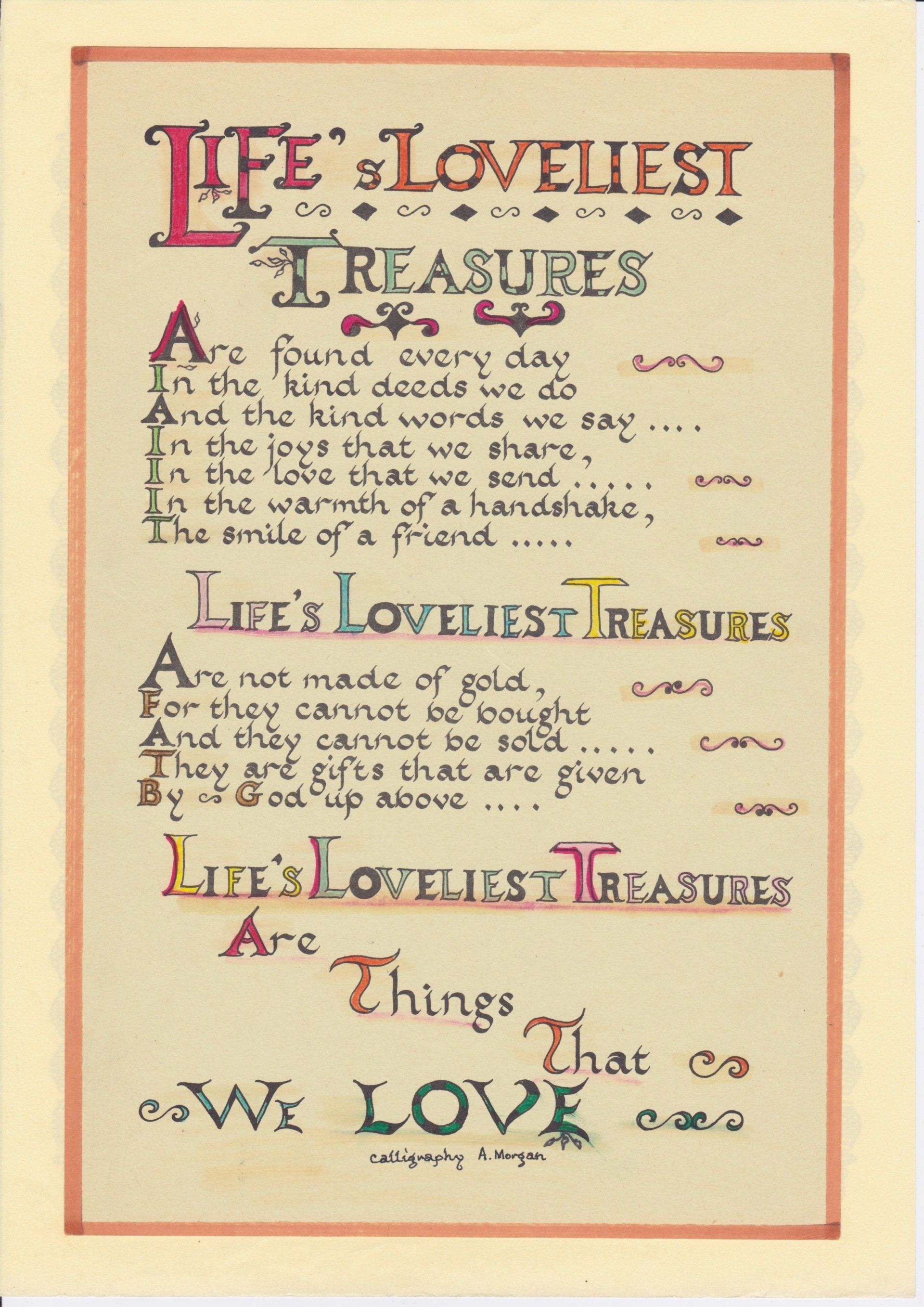 LIFE'S LOVELIEST
TREASURES

Are found every day
In the kind deeds we do
And the kind words we say ....
In the joys that we share,
In the love that we send .....
In the warmth of a handshake,
The smile of a friend .....

LIFE'S LOVELIEST TREASURES

Are not made of gold,
For they cannot be bought
And they cannot be sold .....
They are gifts that are given
By God up above ....

LIFE'S LOVELIEST TREASURES
Are
Things
That
WE LOVE

calligraphy A. Morgan